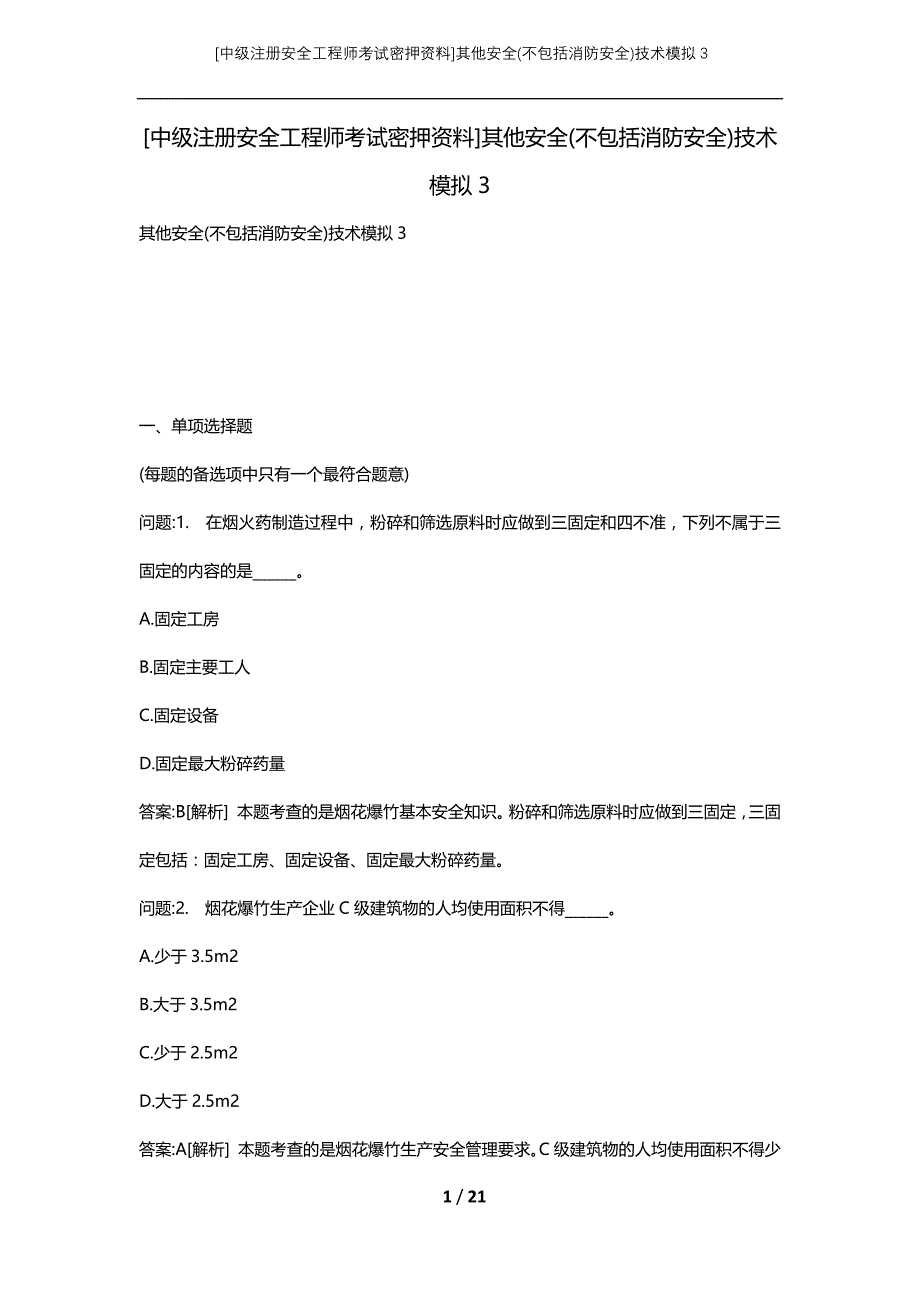 [中级注册安全工程师考试密押资料]其他安全(不包括消防安全)技术模拟 3

[中级注册安全工程师考试密押资料]其他安全(不包括消防安全)技术模拟 3

其他安全(不包括消防安全)技术模拟 3

一、单项选择题

(每题的备选项中只有一个最符合题意)

问题:1. 在烟火药制造过程中，粉碎和筛选原料时应做到三固定和四不准，下列不属于三固定的内容的是______。

A.固定工房

B.固定主要工人

C.固定设备

D.固定最大粉碎药量

答案:B[解析] 本题考查的是烟花爆竹基本安全知识。粉碎和筛选原料时应做到三固定，三固定包括：固定工房、固定设备、固定最大粉碎药量。

问题:2. 烟花爆竹生产企业 C 级建筑物的人均使用面积不得______。

A.少于 3.5m2

B.大于 3.5m2

C.少于 2.5m2

D.大于 2.5m2

答案:A[解析] 本题考查的是烟花爆竹生产安全管理要求。C 级建筑物的人均使用面积不得少

1 / 21